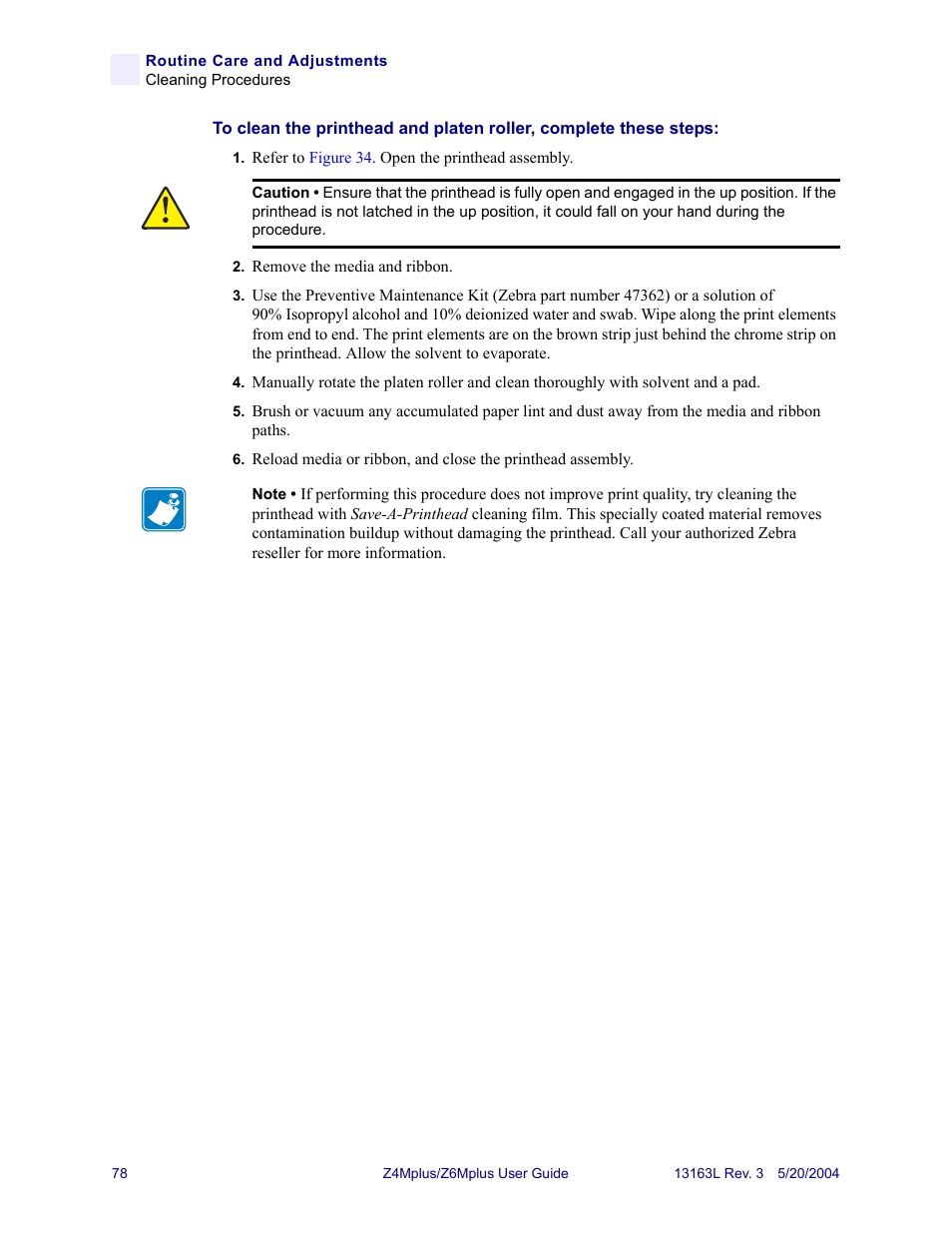 Routine Care and Adjustments
Cleaning Procedures

To clean the printhead and platen roller, complete these steps:

1. Refer to Figure 34. Open the printhead assembly.

Caution • Ensure that the printhead is fully open and engaged in the up position. If the printhead is not latched in the up position, it could fall on your hand during the procedure.

2. Remove the media and ribbon.

3. Use the Preventive Maintenance Kit (Zebra part number 47362) or a solution of 90% Isopropyl alcohol and 10% deionized water and swab. Wipe along the print elements from end to end. The print elements are on the brown strip just behind the chrome strip on the printhead. Allow the solvent to evaporate.

4. Manually rotate the platen roller and clean thoroughly with solvent and a pad.

5. Brush or vacuum any accumulated paper lint and dust away from the media and ribbon paths.

6. Reload media or ribbon, and close the printhead assembly.

Note • If performing this procedure does not improve print quality, try cleaning the printhead with Save-A-Printhead cleaning film. This specially coated material removes contamination buildup without damaging the printhead. Call your authorized Zebra reseller for more information.

78 Z4Mplus/Z6Mplus User Guide 13163L Rev. 3 5/20/2004